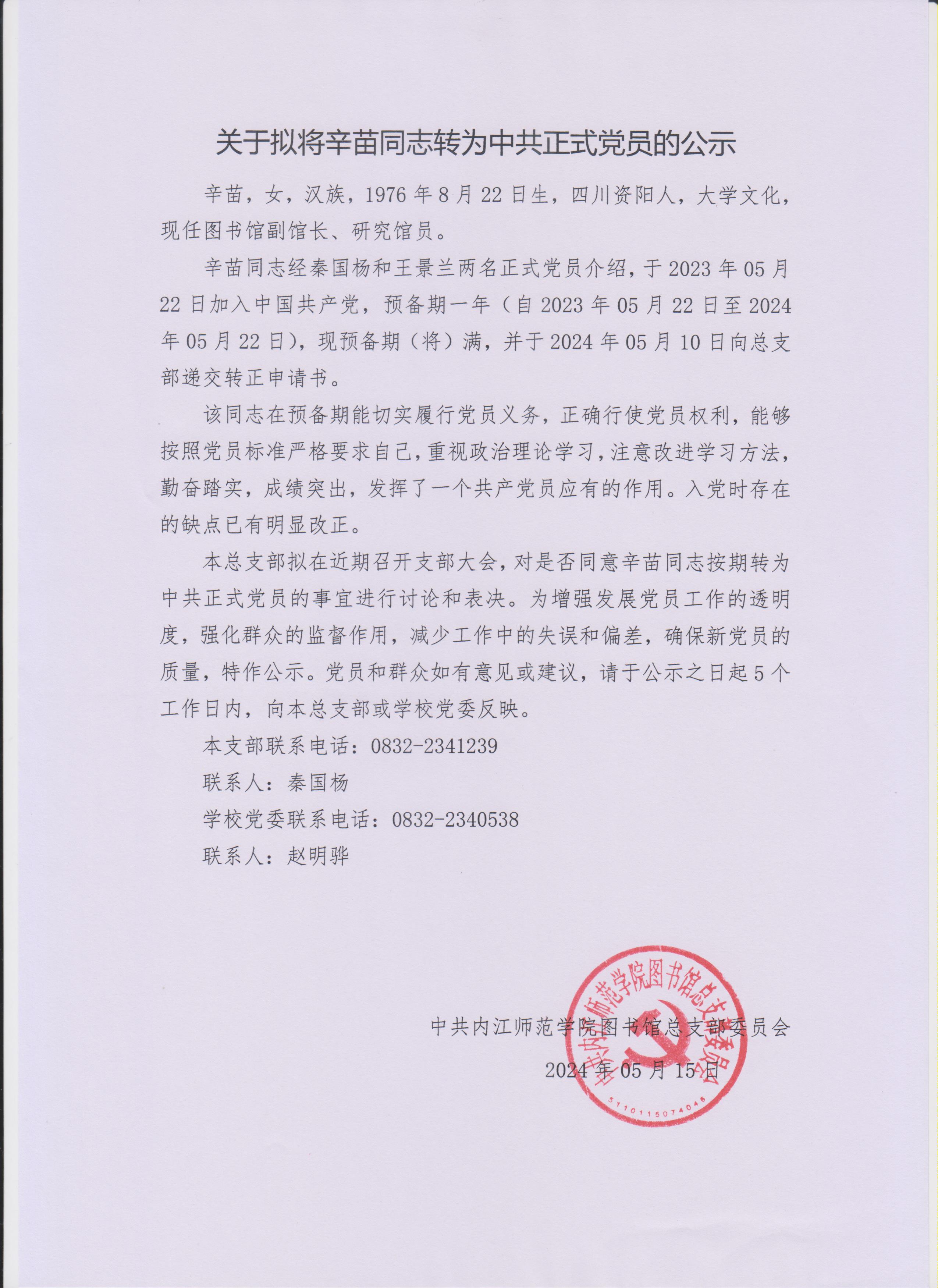 关于拟将辛苗同志转为中共正式党员的公示

辛苗，女，汉族，1976年8月22日生，四川资阳人，大学文化，现任图书馆副馆长、研究馆员。

辛苗同志经秦国杨和王景兰两名正式党员介绍，于2023年05月22日加入中国共产党，预备期一年（自2023年05月22日至2024年05月22日），现预备期（将）满，并于2024年05月10日向总支部递交转正申请书。

该同志在预备期能切实履行党员义务，正确行使党员权利，能够按照党员标准严格要求自己，重视政治理论学习，注意改进学习方法，勤奋踏实，成绩突出，发挥了一个共产党员应有的作用。入党时存在的缺点已有明显改正。

本总支部拟在近期召开支部大会，对是否同意辛苗同志按期转为中共正式党员的事宜进行讨论和表决。为增强发展党员工作的透明度，强化群众的监督作用，减少工作中的失误和偏差，确保新党员的质量，特作公示。党员和群众如有意见或建议，请于公示之日起5个工作日内，向本总支部或学校党委反映。

本支部联系电话：0832-2341239

联系人：秦国杨

学校党委联系电话：0832-2340538

联系人：赵明骅

中共内江师范学院图书馆总支部委员会

2024年05月15日

中共内江师范学院图书馆总支部委员会
5110115074046